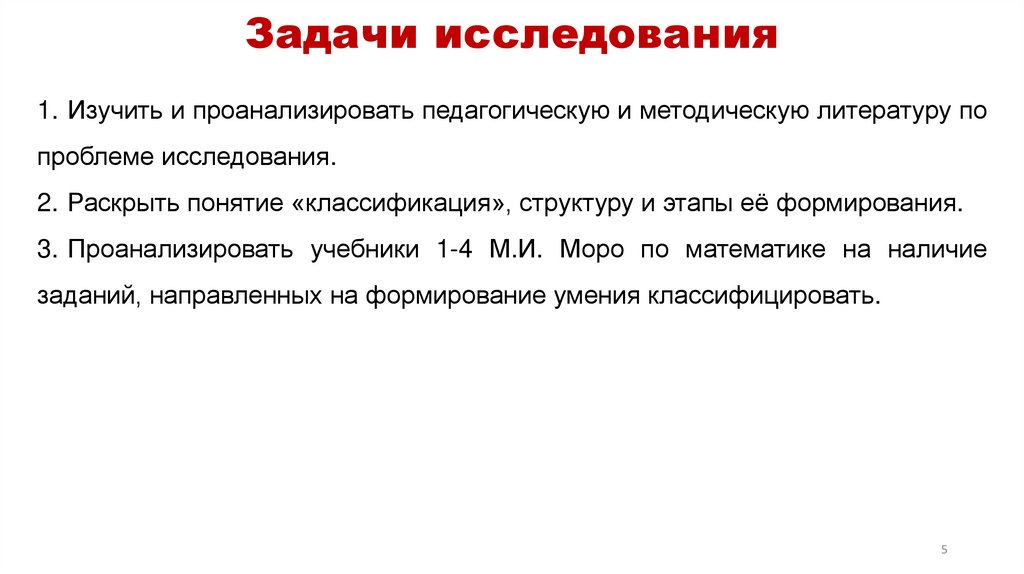 Задачи исследования

1. Изучить и проанализировать педагогическую и методическую литературу по проблеме исследования.

2. Раскрыть понятие «классификация», структуру и этапы её формирования.

3. Проанализировать учебники 1-4 М.И. Моро по математике на наличие заданий, направленных на формирование умения классифицировать.

5